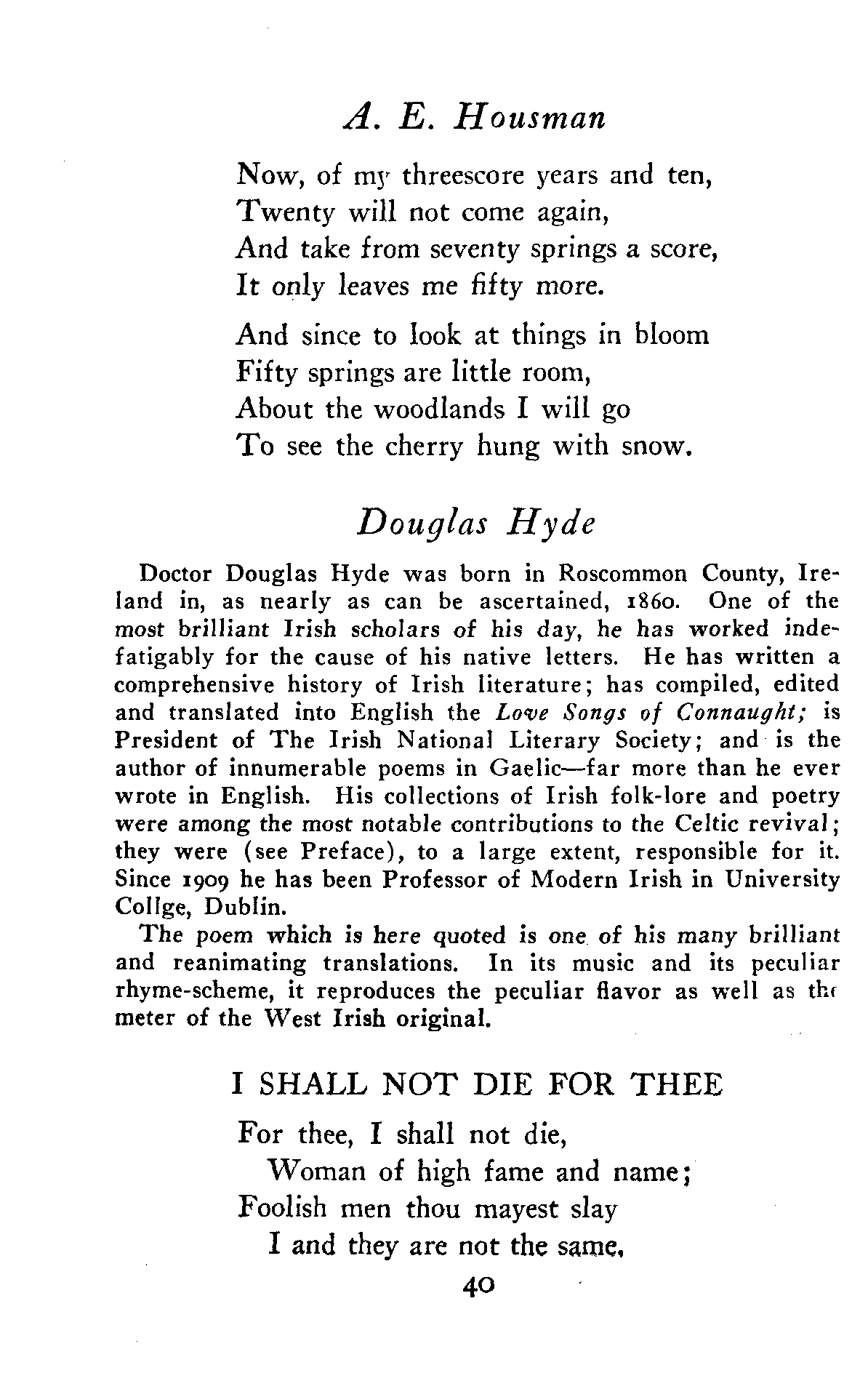 A. E. Housman

Now, of my threescore years and ten,
Twenty will not come again,
And take from seventy springs a score,
It only leaves me fifty more.

And since to look at things in bloom
Fifty springs are little room,
About the woodlands I will go
To see the cherry hung with snow.

Douglas Hyde

Doctor Douglas Hyde was born in Roscommon County, Ireland in, as nearly as can be ascertained, 1860. One of the most brilliant Irish scholars of his day, he has worked indefatigably for the cause of his native letters. He has written a comprehensive history of Irish literature; has compiled, edited and translated into English the Love Songs of Connaught; is President of The Irish National Literary Society; and is the author of innumerable poems in Gaelic—far more than he ever wrote in English. His collections of Irish folk-lore and poetry were among the most notable contributions to the Celtic revival; they were (see Preface), to a large extent, responsible for it. Since 1909 he has been Professor of Modern Irish in University Collge, Dublin.

The poem which is here quoted is one of his many brilliant and reanimating translations. In its music and its peculiar rhyme-scheme, it reproduces the peculiar flavor as well as the meter of the West Irish original.

I SHALL NOT DIE FOR THEE

For thee, I shall not die,
Woman of high fame and name;
Foolish men thou mayest slay
I and they are not the same.

40